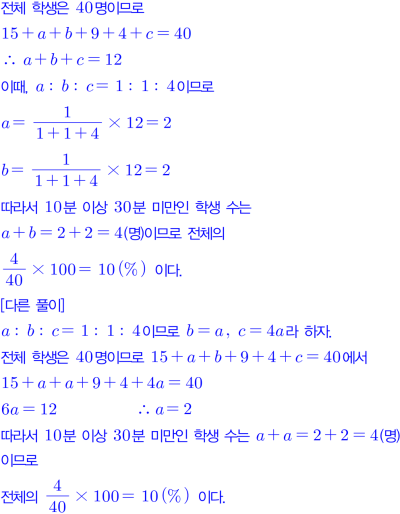 전체 학생은 40명이므로

$15+a+b+9+4+c=40$

$\therefore a+b+c=12$

이때, $a:b:c=1:1:4$이므로

$a=\frac{1}{1+1+4}\times 12=2$

$b=\frac{1}{1+1+4}\times 12=2$

따라서 10분 이상 30분 미만인 학생 수는

$a+b=2+2=4$(명)이므로 전체의

$\frac{4}{40}\times 100=10(\%)$ 이다.

[다른 풀이]

$a:b:c=1:1:4$이므로 $b=a$, $c=4a$라 하자.

전체 학생은 40명이므로 $15+a+b+9+4+c=40$에서

$15+a+a+9+4+4a=40$

$6a=12$ $\therefore a=2$

따라서 10분 이상 30분 미만인 학생 수는 $a+a=2+2=4$(명)이므로

전체의 $\frac{4}{40}\times 100=10(\%)$ 이다.